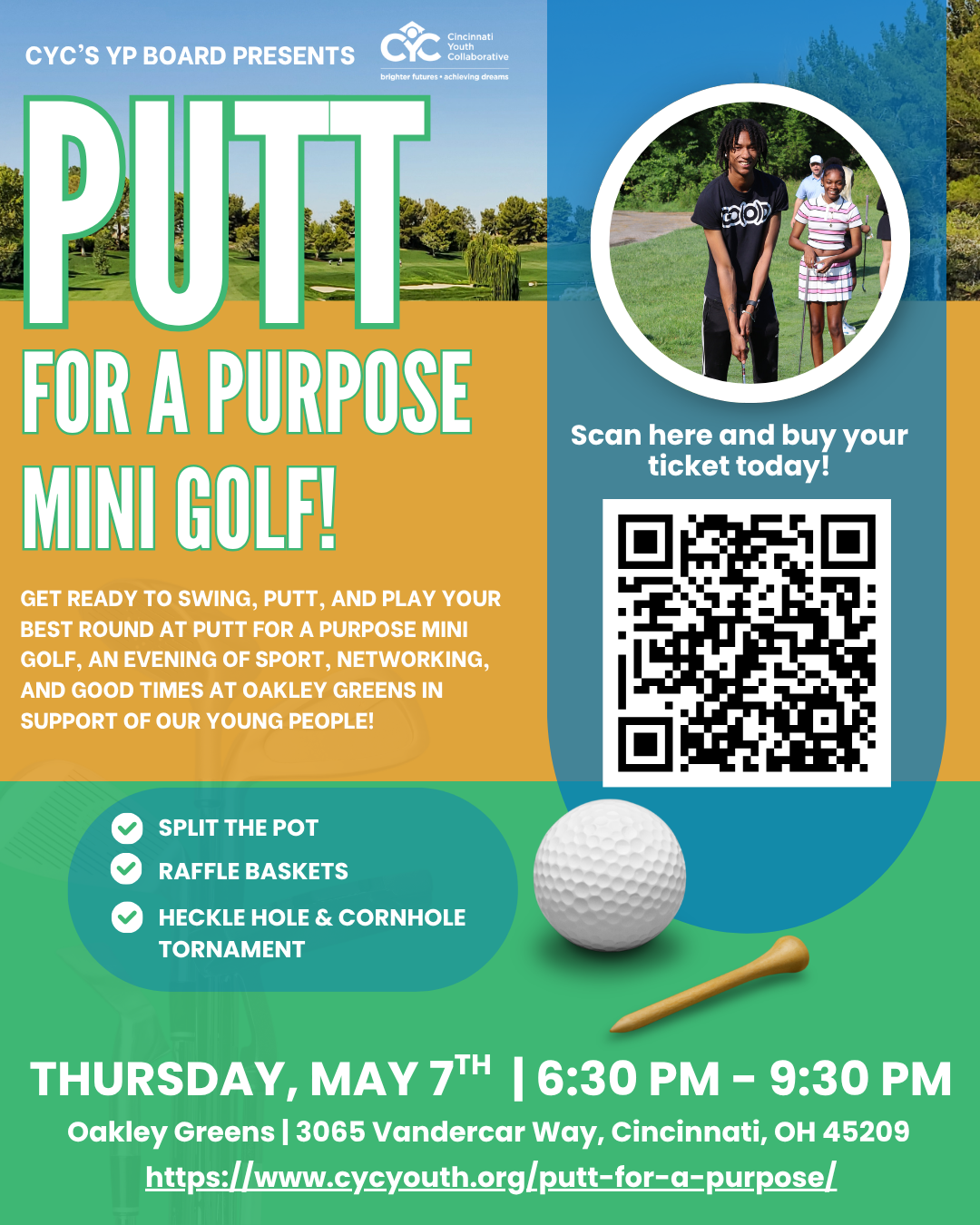 CYC'S YP BOARD PRESENTS

CYC Cincinnati Youth Collaborative
brighter futures • achieving dreams

PUTT

FOR A PURPOSE MINI GOLF!

GET READY TO SWING, PUTT, AND PLAY YOUR BEST ROUND AT PUTT FOR A PURPOSE MINI GOLF, AN EVENING OF SPORT, NETWORKING, AND GOOD TIMES AT OAKLEY GREENS IN SUPPORT OF OUR YOUNG PEOPLE!

Scan here and buy your ticket today!

SPLIT THE POT
RAFFLE BASKETS
HECKLE HOLE & CORNHOLE TORNAMENT

THURSDAY, MAY 7$^{TH}$ | 6:30 PM - 9:30 PM

Oakley Greens | 3065 Vandercar Way, Cincinnati, OH 45209

https://www.cycyouth.org/putt-for-a-purpose/